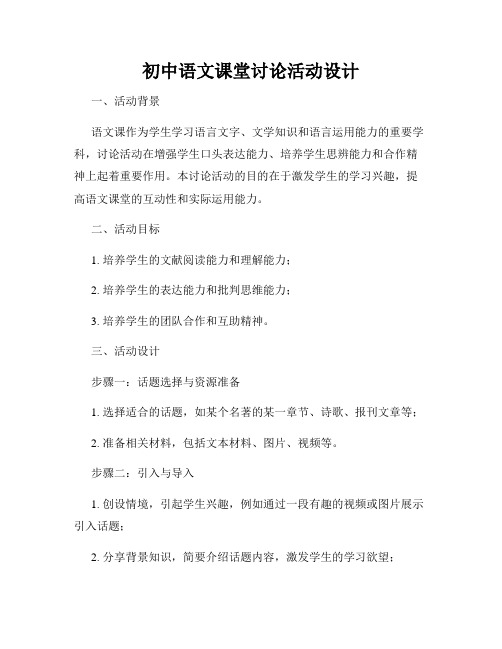 初中语文课堂讨论活动设计

一、活动背景

语文课作为学生学习语言文字、文学知识和语言运用能力的重要学科，讨论活动在增强学生口头表达能力、培养学生思辨能力和合作精神上起着重要作用。本讨论活动的目的在于激发学生的学习兴趣，提高语文课堂的互动性和实际运用能力。

二、活动目标

1. 培养学生的文献阅读能力和理解能力；

2. 培养学生的表达能力和批判思维能力；

3. 培养学生的团队合作和互助精神。

三、活动设计

步骤一：话题选择与资源准备

1. 选择适合的话题，如某个名著的某一章节、诗歌、报刊文章等；

2. 准备相关材料，包括文本材料、图片、视频等。

步骤二：引入与导入

1. 创设情境，引起学生兴趣，例如通过一段有趣的视频或图片展示引入话题；

2. 分享背景知识，简要介绍话题内容，激发学生的学习欲望；